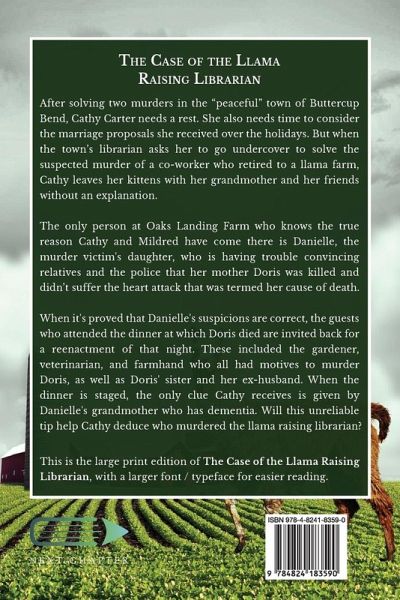 THE CASE OF THE LLAMA RAISING LIBRARIAN

After solving two murders in the "peaceful" town of Buttercup Bend, Cathy Carter needs a rest. She also needs time to consider the marriage proposals she received over the holidays. But when the town's librarian asks her to go undercover to solve the suspected murder of a co-worker who retired to a llama farm, Cathy leaves her kittens with her grandmother and her friends without an explanation.

The only person at Oaks Landing Farm who knows the true reason Cathy and Mildred have come there is Danielle, the murder victim's daughter, who is having trouble convincing relatives and the police that her mother Doris was killed and didn't suffer the heart attack that was termed her cause of death.

When it's proved that Danielle's suspicions are correct, the guests who attended the dinner at which Doris died are invited back for a reenactment of that night. These included the gardener, veterinarian, and farmhand who all had motives to murder Doris, as well as Doris' sister and her ex-husband. When the dinner is staged, the only clue Cathy receives is given by Danielle's grandmother who has dementia. Will this unreliable tip help Cathy deduce who murdered the llama raising librarian?

This is the large print edition of The Case of the Llama Raising Librarian, with a larger font / typeface for easier reading.

NEXT CHAPTER

ISBN 978-4-8241-8359-0

9 784824 183590